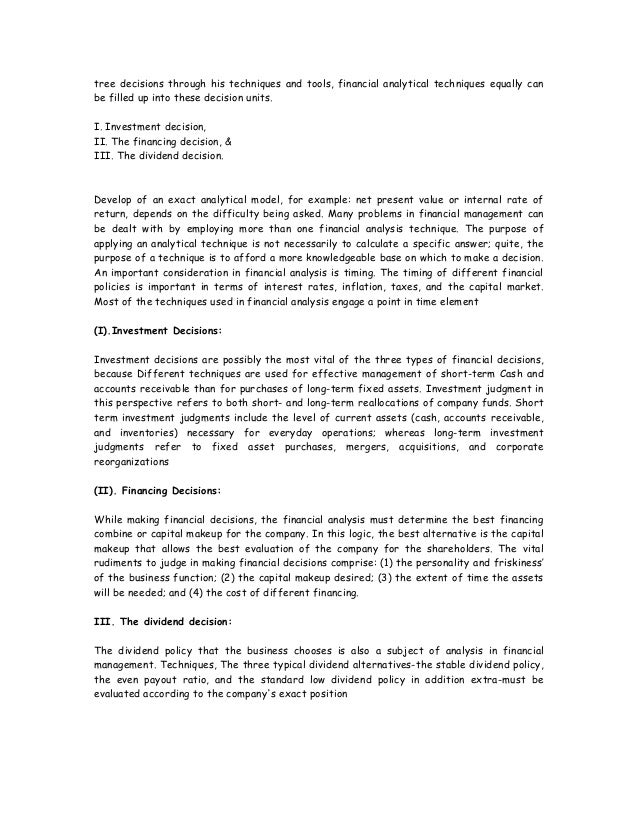 tree decisions through his techniques and tools, financial analytical techniques equally can be filled up into these decision units.

I. Investment decision,
II. The financing decision, &
III. The dividend decision.

Develop of an exact analytical model, for example: net present value or internal rate of return, depends on the difficulty being asked. Many problems in financial management can be dealt with by employing more than one financial analysis technique. The purpose of applying an analytical technique is not necessarily to calculate a specific answer; quite, the purpose of a technique is to afford a more knowledgeable base on which to make a decision. An important consideration in financial analysis is timing. The timing of different financial policies is important in terms of interest rates, inflation, taxes, and the capital market. Most of the techniques used in financial analysis engage a point in time element

(I).Investment Decisions:

Investment decisions are possibly the most vital of the three types of financial decisions, because Different techniques are used for effective management of short-term Cash and accounts receivable than for purchases of long-term fixed assets. Investment judgment in this perspective refers to both short- and long-term reallocations of company funds. Short term investment judgments include the level of current assets (cash, accounts receivable, and inventories) necessary for everyday operations; whereas long-term investment judgments refer to fixed asset purchases, mergers, acquisitions, and corporate reorganizations

(II). Financing Decisions:

While making financial decisions, the financial analysis must determine the best financing combine or capital makeup for the company. In this logic, the best alternative is the capital makeup that allows the best evaluation of the company for the shareholders. The vital rudiments to judge in making financial decisions comprise: (1) the personality and friskiness' of the business function; (2) the capital makeup desired; (3) the extent of time the assets will be needed; and (4) the cost of different financing.

III. The dividend decision:

The dividend policy that the business chooses is also a subject of analysis in financial management. Techniques, The three typical dividend alternatives-the stable dividend policy, the even payout ratio, and the standard low dividend policy in addition extra-must be evaluated according to the company's exact position